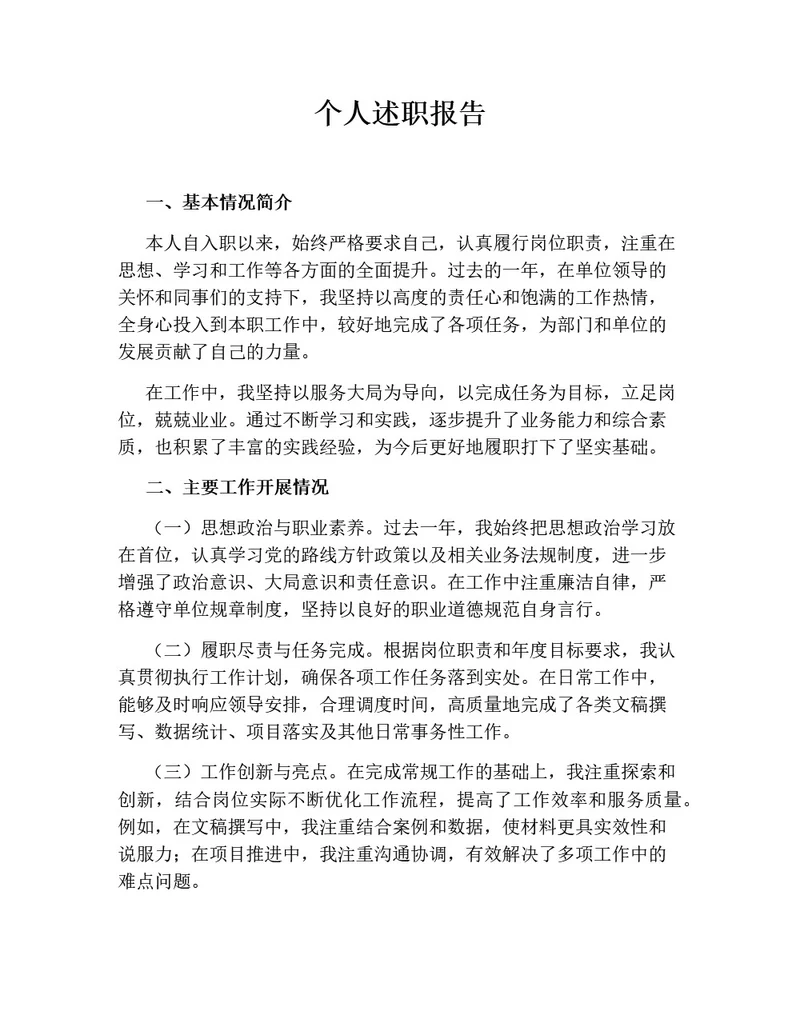 个人述职报告

一、基本情况简介

本人自入职以来，始终严格要求自己，认真履行岗位职责，注重在思想、学习和工作等各方面的全面提升。过去的一年，在单位领导的关怀和同事们的支持下，我坚持以高度的责任心和饱满的工作热情，全身心投入到本职工作中，较好地完成了各项任务，为部门和单位的发展贡献了自己的力量。

在工作中，我坚持以服务大局为导向，以完成任务为目标，立足岗位，兢兢业业。通过不断学习和实践，逐步提升了业务能力和综合素质，也积累了丰富的实践经验，为今后更好地履职打下了坚实基础。

二、主要工作开展情况

（一）思想政治与职业素养。过去一年，我始终把思想政治学习放在首位，认真学习党的路线方针政策以及相关业务法规制度，进一步增强了政治意识、大局意识和责任意识。在工作中注重廉洁自律，严格遵守单位规章制度，坚持以良好的职业道德规范自身言行。

（二）履职尽责与任务完成。根据岗位职责和年度目标要求，我认真贯彻执行工作计划，确保各项工作任务落到实处。在日常工作中，能够及时响应领导安排，合理调度时间，高质量地完成了各类文稿撰写、数据统计、项目落实及其他日常事务性工作。

（三）工作创新与亮点。在完成常规工作的基础上，我注重探索和创新，结合岗位实际不断优化工作流程，提高了工作效率和服务质量。例如，在文稿撰写中，我注重结合案例和数据，使材料更具实效性和说服力；在项目推进中，我注重沟通协调，有效解决了多项工作中的难点问题。